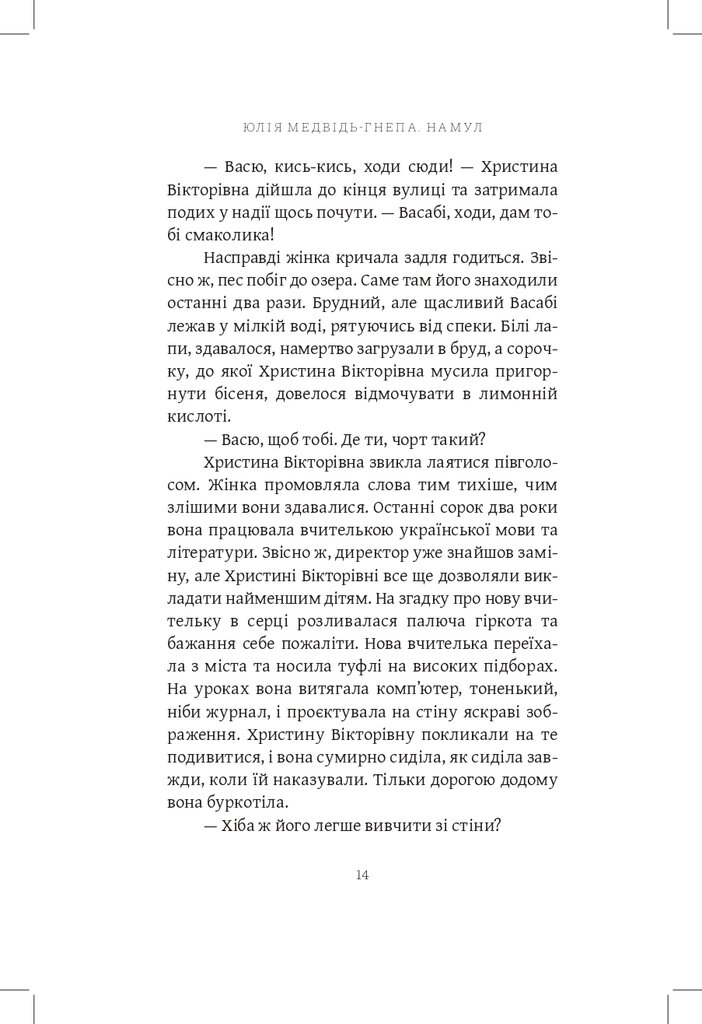 ЮЛІЯ МЕДВІДЬ-ГНЕПА. НАМУЛ

— Васю, кись-кись, ходи сюди! — Христина Вікторівна дійшла до кінця вулиці та затримала подих у надії щось почути. — Васабі, ходи, дам тобі смаколика!

Насправді жінка кричала задля годиться. Звісно ж, пес побіг до озера. Саме там його знаходили останні два рази. Брудний, але щасливий Васабі лежав у мілкій воді, рятуючись від спеки. Білі лапи, здавалося, намертво загрузали в бруд, а сорочку, до якої Христина Вікторівна мусила пригорнути бісеня, довелося відмочувати в лимонній кислоті.

— Васю, щоб тобі. Де ти, чорт такий?

Христина Вікторівна звикла лаятися півголосом. Жінка промовляла слова тим тихіше, чим злішими вони здавалися. Останні сорок два роки вона працювала вчителькою української мови та літератури. Звісно ж, директор уже знайшов заміну, але Христині Вікторівні все ще дозволяли викладати найменшим дітям. На згадку про нову вчительку в серці розливалася палюча гіркота та бажання себе пожаліти. Нова вчителька переїхала з міста та носила туфлі на високих підборах. На уроках вона витягала комп'ютер, тоненький, ніби журнал, і проєктувала на стіну яскраві зображення. Христину Вікторівну покликали на те подивитися, і вона сумирно сиділа, як сиділа завжди, коли їй наказували. Тільки дорогою додому вона буркотіла.

— Хіба ж його легше вивчити зі стіни?

14